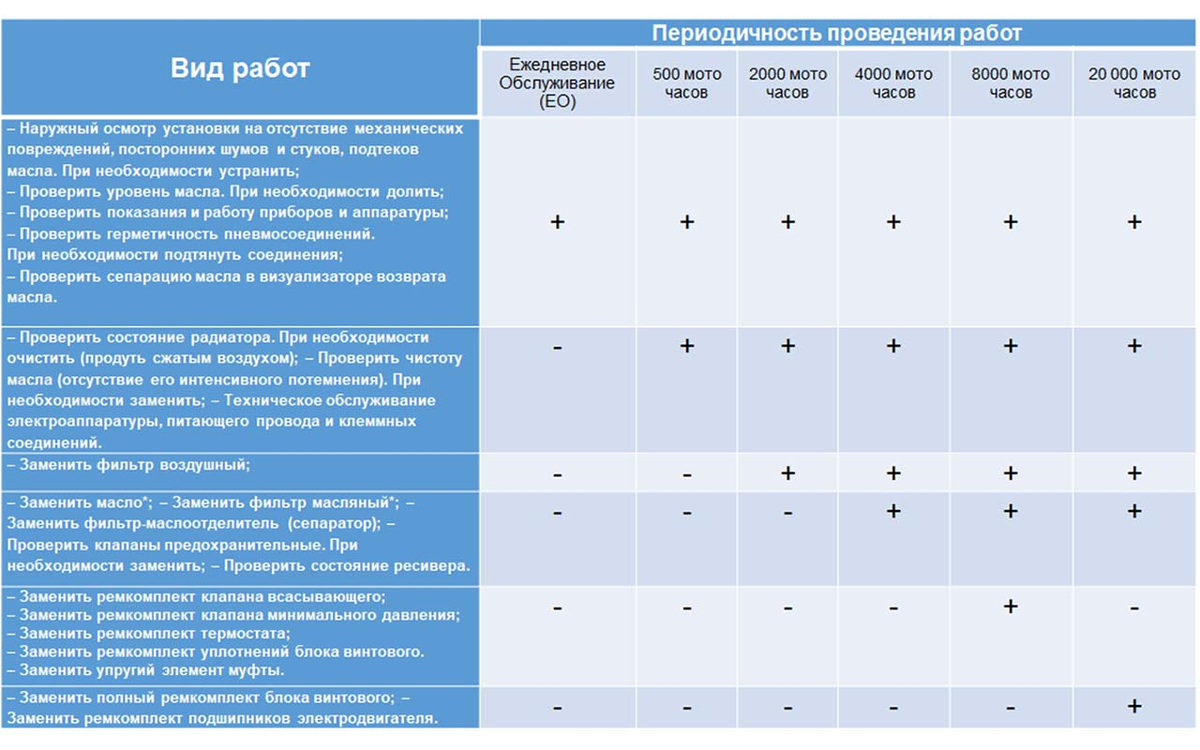 | Вид работ | Периодичность проведения работ | | | | | |
|---|---|---|---|---|---|---|
| | Ежедневное Обслуживание (ЕО) | 500 мото часов | 2000 мото часов | 4000 мото часов | 8000 мото часов | 20 000 мото часов |
| – Наружный осмотр установки на отсутствие механических повреждений, посторонних шумов и стуков, подтеков масла. При необходимости устранить; – Проверить уровень масла. При необходимости долить; – Проверить показания и работу приборов и аппаратуры; – Проверить герметичность пневмосоединений. При необходимости подтянуть соединения; – Проверить сепарацию масла в визуализаторе возврата масла. | + | + | + | + | + | + |
| – Проверить состояние радиатора. При необходимости очистить (продуть сжатым воздухом); – Проверить чистоту масла (отсутствие его интенсивного потемнения). При необходимости заменить; – Техническое обслуживание электроаппаратуры, питающего провода и клеммных соединений. | - | + | + | + | + | + |
| – Заменить фильтр воздушный; | - | - | + | + | + | + |
| – Заменить масло*; – Заменить фильтр масляный*; – Заменить фильтр-маслоотделитель (сепаратор); – Проверить клапаны предохранительные. При необходимости заменить; – Проверить состояние ресивера. | - | - | - | + | + | + |
| – Заменить ремкомплект клапана всасывающего; – Заменить ремкомплект клапана минимального давления; – Заменить ремкомплект термостата; – Заменить ремкомплект уплотнений блока винтового. – Заменить упругий элемент муфты. | - | - | - | - | + | - |
| – Заменить полный ремкомплект блока винтового; – Заменить ремкомплект подшипников электродвигателя. | - | - | - | - | - | + |